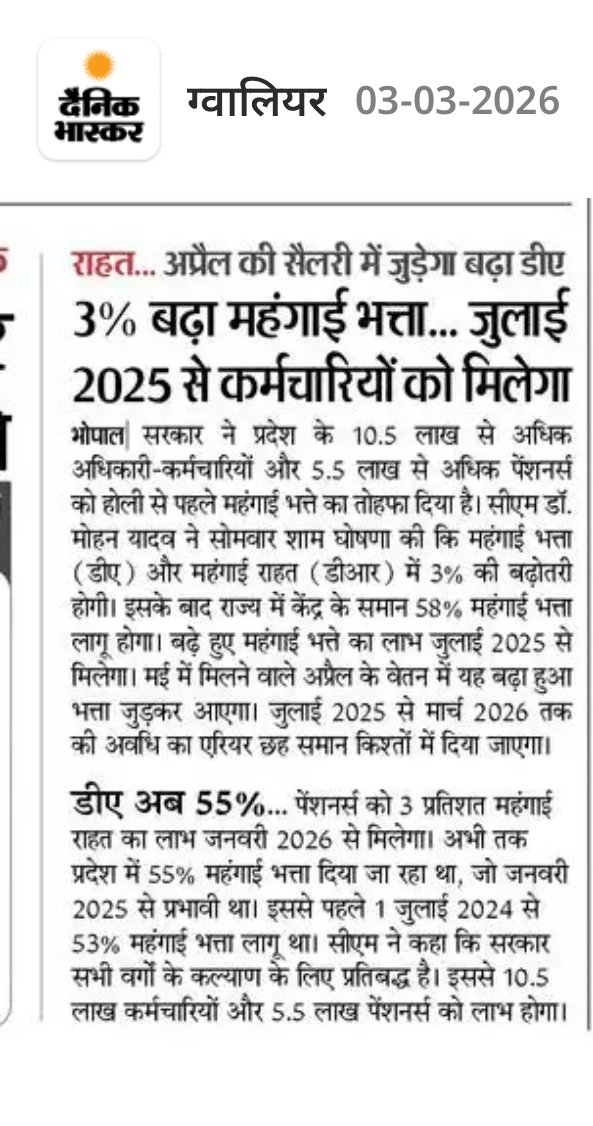 दैनिक भास्कर

ग्वालियर 03-03-2026

राहत... अप्रैल की सैलरी में जुड़ेगा बढ़ा डीए

3% बढ़ा महंगाई भत्ता... जुलाई 2025 से कर्मचारियों को मिलेगा

भोपाल| सरकार ने प्रदेश के 10.5 लाख से अधिक अधिकारी-कर्मचारियों और 5.5 लाख से अधिक पेंशनर्स को होली से पहले महंगाई भत्ते का तोहफा दिया है। सीएम डॉ. मोहन यादव ने सोमवार शाम घोषणा की कि महंगाई भत्ता (डीए) और महंगाई राहत (डीआर) में 3% की बढ़ोतरी होगी। इसके बाद राज्य में केंद्र के समान 58% महंगाई भत्ता लागू होगा। बढ़े हुए महंगाई भत्ते का लाभ जुलाई 2025 से मिलेगा। मई में मिलने वाले अप्रैल के वेतन में यह बढ़ा हुआ भत्ता जुड़कर आएगा। जुलाई 2025 से मार्च 2026 तक की अवधि का एरियर छह समान किश्तों में दिया जाएगा।

डीए अब 55%... पेंशनर्स को 3 प्रतिशत महंगाई राहत का लाभ जनवरी 2026 से मिलेगा। अभी तक प्रदेश में 55% महंगाई भत्ता दिया जा रहा था, जो जनवरी 2025 से प्रभावी था। इससे पहले 1 जुलाई 2024 से 53% महंगाई भत्ता लागू था। सीएम ने कहा कि सरकार सभी वर्गों के कल्याण के लिए प्रतिबद्ध है। इससे 10.5 लाख कर्मचारियों और 5.5 लाख पेंशनर्स को लाभ होगा।